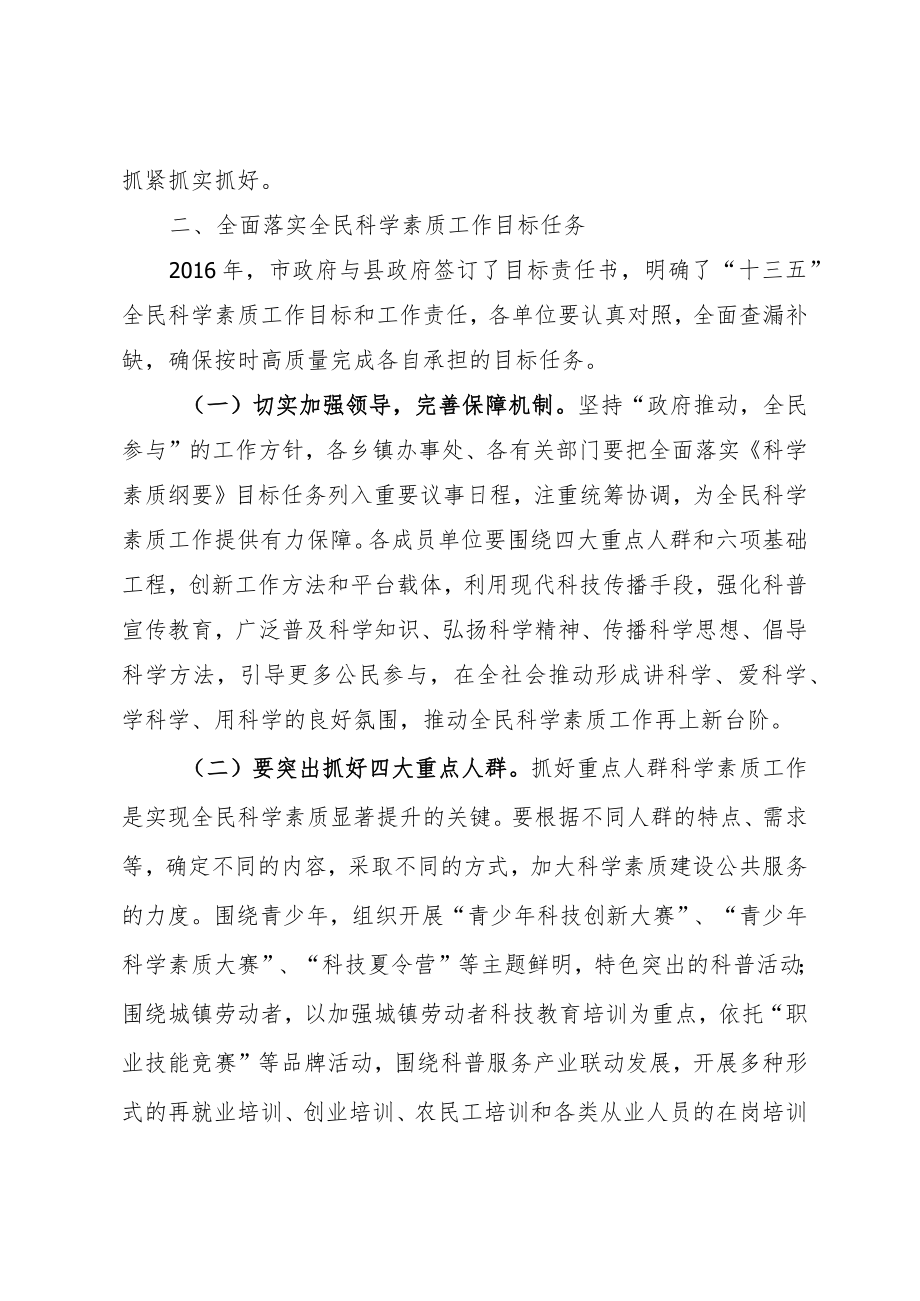 抓紧抓实抓好。

二、全面落实全民科学素质工作目标任务

2016年，市政府与县政府签订了目标责任书，明确了“十三五”全民科学素质工作目标和工作责任，各单位要认真对照，全面查漏补缺，确保按时高质量完成各自承担的目标任务。

（一）切实加强领导，完善保障机制。坚持“政府推动，全民参与”的工作方针，各乡镇办事处、各有关部门要把全面落实《科学素质纲要》目标任务列入重要议事日程，注重统筹协调，为全民科学素质工作提供有力保障。各成员单位要围绕四大重点人群和六项基础工程，创新工作方法和平台载体，利用现代科技传播手段，强化科普宣传教育，广泛普及科学知识、弘扬科学精神、传播科学思想、倡导科学方法，引导更多公民参与，在全社会推动形成讲科学、爱科学、学科学、用科学的良好氛围，推动全民科学素质工作再上新台阶。

（二）要突出抓好四大重点人群。抓好重点人群科学素质工作是实现全民科学素质显著提升的关键。要根据不同人群的特点、需求等，确定不同的内容，采取不同的方式，加大科学素质建设公共服务的力度。围绕青少年，组织开展“青少年科技创新大赛”、“青少年科学素质大赛”、“科技夏令营”等主题鲜明，特色突出的科普活动;围绕城镇劳动者，以加强城镇劳动者科技教育培训为重点，依托“职业技能竞赛”等品牌活动，围绕科普服务产业联动发展，开展多种形式的再就业培训、创业培训、农民工培训和各类从业人员的在岗培训